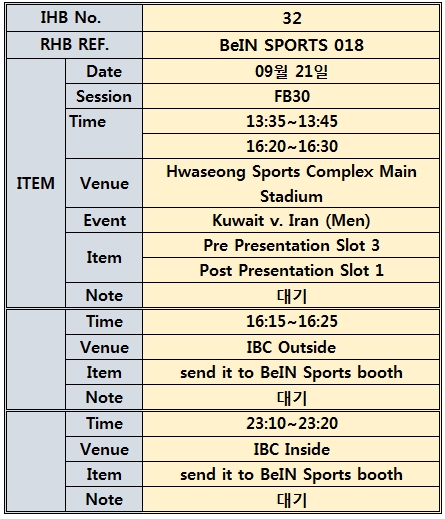 | IHB No. | | 32 |
|---|---|---|
| RHB REF. | | BeIN SPORTS 018 |
| ITEM | Date | 09월 21일 |
| | Session | FB30 |
| | Time | 13:35~13:45 |
| | | 16:20~16:30 |
| | Venue | Hwaseong Sports Complex Main Stadium |
| | Event | Kuwait v. Iran (Men) |
| | Item | Pre Presentation Slot 3 |
| | | Post Presentation Slot 1 |
| | Note | 대기 |
| | Time | 16:15~16:25 |
| | Venue | IBC Outside |
| | Item | send it to BeIN Sports booth |
| | Note | 대기 |
| | Time | 23:10~23:20 |
| | Venue | IBC Inside |
| | Item | send it to BeIN Sports booth |
| | Note | 대기 |